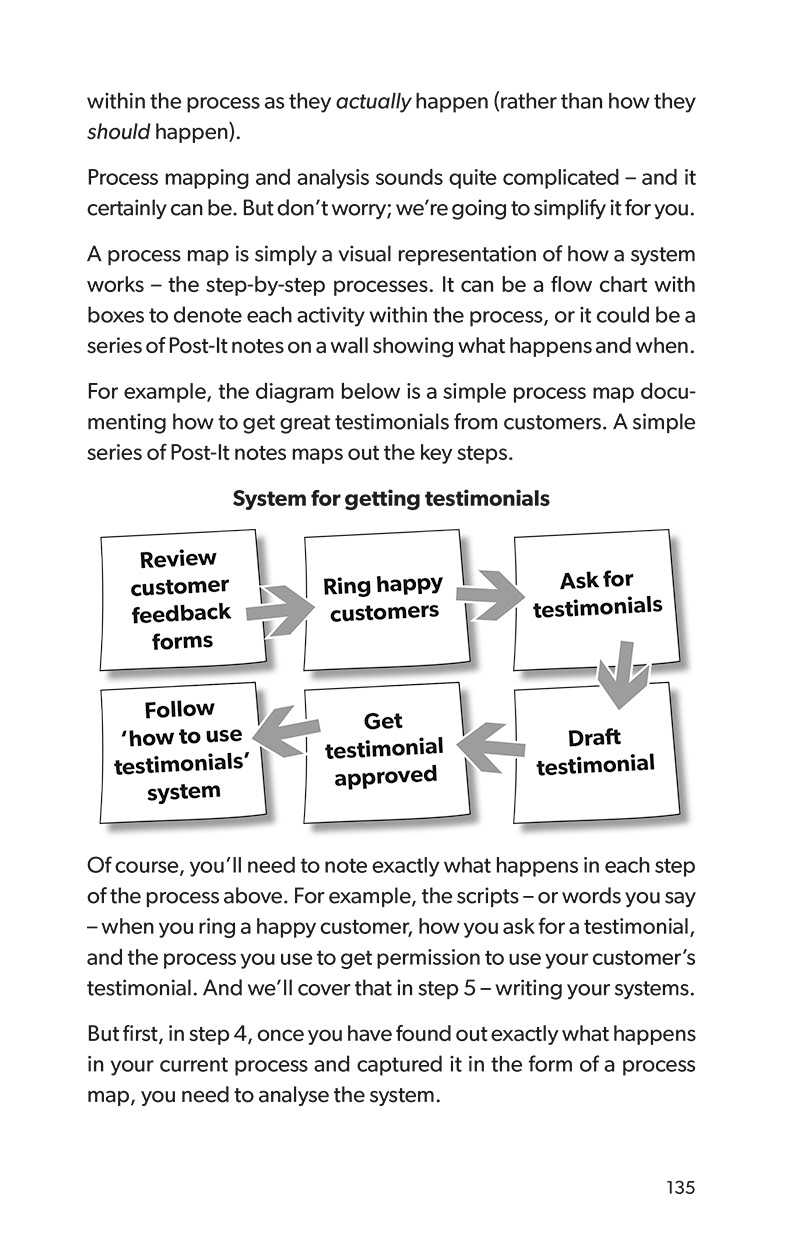 within the process as they actually happen (rather than how they should happen).

Process mapping and analysis sounds quite complicated – and it certainly can be. But don't worry; we're going to simplify it for you.

A process map is simply a visual representation of how a system works – the step-by-step processes. It can be a flow chart with boxes to denote each activity within the process, or it could be a series of Post-It notes on a wall showing what happens and when.

For example, the diagram below is a simple process map documenting how to get great testimonials from customers. A simple series of Post-It notes maps out the key steps.

System for getting testimonials

Review customer feedback forms

Ring happy customers

Ask for testimonials

Draft testimonial

Get testimonial approved

Follow 'how to use testimonials' system

Of course, you'll need to note exactly what happens in each step of the process above. For example, the scripts – or words you say – when you ring a happy customer, how you ask for a testimonial, and the process you use to get permission to use your customer's testimonial. And we'll cover that in step 5 – writing your systems.

But first, in step 4, once you have found out exactly what happens in your current process and captured it in the form of a process map, you need to analyse the system.

135